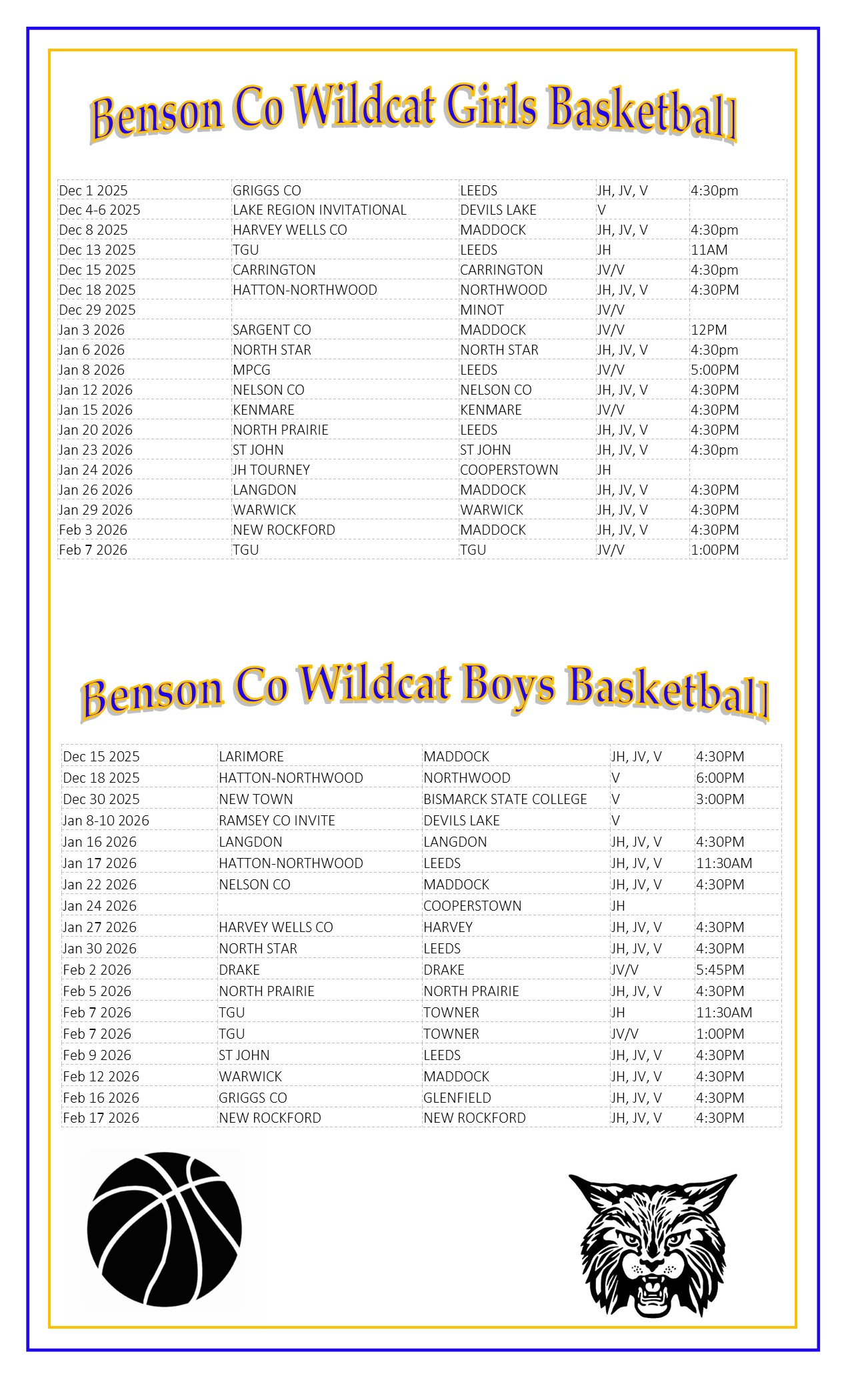 Benson Co Wildcat Girls Basketball

| | | | | |
|---|---|---|---|---|
| Dec 1 2025 | GRIGGS CO | LEEDS | JH, JV, V | 4:30pm |
| Dec 4-6 2025 | LAKE REGION INVITATIONAL | DEVILS LAKE | V | |
| Dec 8 2025 | HARVEY WELLS CO | MADDOCK | JH, JV, V | 4:30pm |
| Dec 13 2025 | TGU | LEEDS | JH | 11AM |
| Dec 15 2025 | CARRINGTON | CARRINGTON | JV/V | 4:30pm |
| Dec 18 2025 | HATTON-NORTHWOOD | NORTHWOOD | JH, JV, V | 4:30PM |
| Dec 29 2025 | | MINOT | JV/V | |
| Jan 3 2026 | SARGENT CO | MADDOCK | JV/V | 12PM |
| Jan 6 2026 | NORTH STAR | NORTH STAR | JH, JV, V | 4:30pm |
| Jan 8 2026 | MPCG | LEEDS | JV/V | 5:00PM |
| Jan 12 2026 | NELSON CO | NELSON CO | JH, JV, V | 4:30PM |
| Jan 15 2026 | KENMARE | KENMARE | JV/V | 4:30PM |
| Jan 20 2026 | NORTH PRAIRIE | LEEDS | JH, JV, V | 4:30PM |
| Jan 23 2026 | ST JOHN | ST JOHN | JH, JV, V | 4:30pm |
| Jan 24 2026 | JH TOURNEY | COOPERSTOWN | JH | |
| Jan 26 2026 | LANGDON | MADDOCK | JH, JV, V | 4:30PM |
| Jan 29 2026 | WARWICK | WARWICK | JH, JV, V | 4:30PM |
| Feb 3 2026 | NEW ROCKFORD | MADDOCK | JH, JV, V | 4:30PM |
| Feb 7 2026 | TGU | TGU | JV/V | 1:00PM |

Benson Co Wildcat Boys Basketball

| | | | | |
|---|---|---|---|---|
| Dec 15 2025 | LARIMORE | MADDOCK | JH, JV, V | 4:30PM |
| Dec 18 2025 | HATTON-NORTHWOOD | NORTHWOOD | V | 6:00PM |
| Dec 30 2025 | NEW TOWN | BISMARCK STATE COLLEGE | V | 3:00PM |
| Jan 8-10 2026 | RAMSEY CO INVITE | DEVILS LAKE | V | |
| Jan 16 2026 | LANGDON | LANGDON | JH, JV, V | 4:30PM |
| Jan 17 2026 | HATTON-NORTHWOOD | LEEDS | JH, JV, V | 11:30AM |
| Jan 22 2026 | NELSON CO | MADDOCK | JH, JV, V | 4:30PM |
| Jan 24 2026 | | COOPERSTOWN | JH | |
| Jan 27 2026 | HARVEY WELLS CO | HARVEY | JH, JV, V | 4:30PM |
| Jan 30 2026 | NORTH STAR | LEEDS | JH, JV, V | 4:30PM |
| Feb 2 2026 | DRAKE | DRAKE | JV/V | 5:45PM |
| Feb 5 2026 | NORTH PRAIRIE | NORTH PRAIRIE | JH, JV, V | 4:30PM |
| Feb 7 2026 | TGU | TOWNER | JH | 11:30AM |
| Feb 7 2026 | TGU | TOWNER | JV/V | 1:00PM |
| Feb 9 2026 | ST JOHN | LEEDS | JH, JV, V | 4:30PM |
| Feb 12 2026 | WARWICK | MADDOCK | JH, JV, V | 4:30PM |
| Feb 16 2026 | GRIGGS CO | GLENFIELD | JH, JV, V | 4:30PM |
| Feb 17 2026 | NEW ROCKFORD | NEW ROCKFORD | JH, JV, V | 4:30PM |